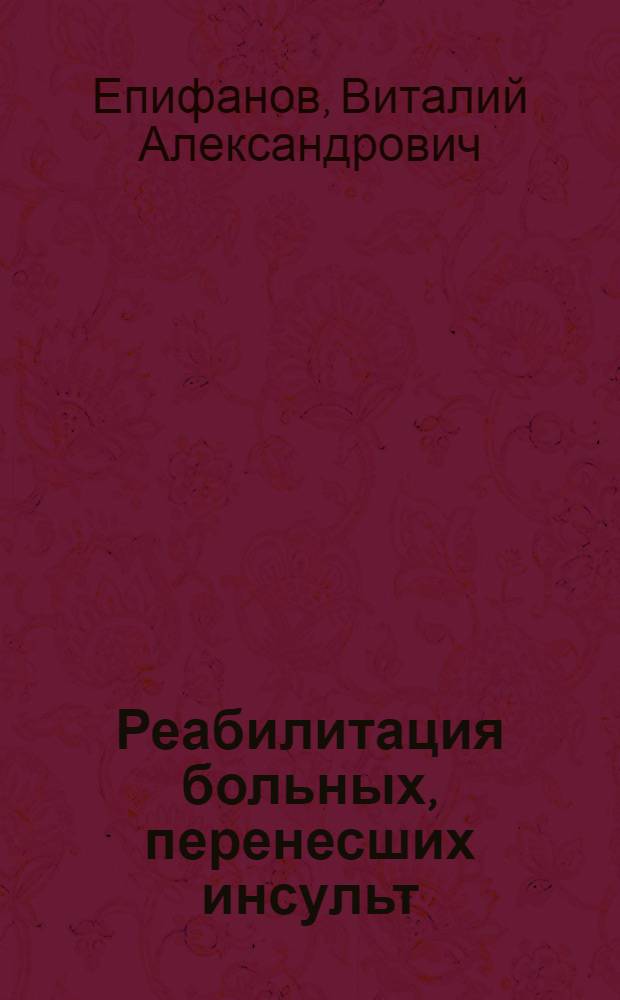 Епифанов, Виталий Александрович

Реабилитация больных, перенесших инсульт